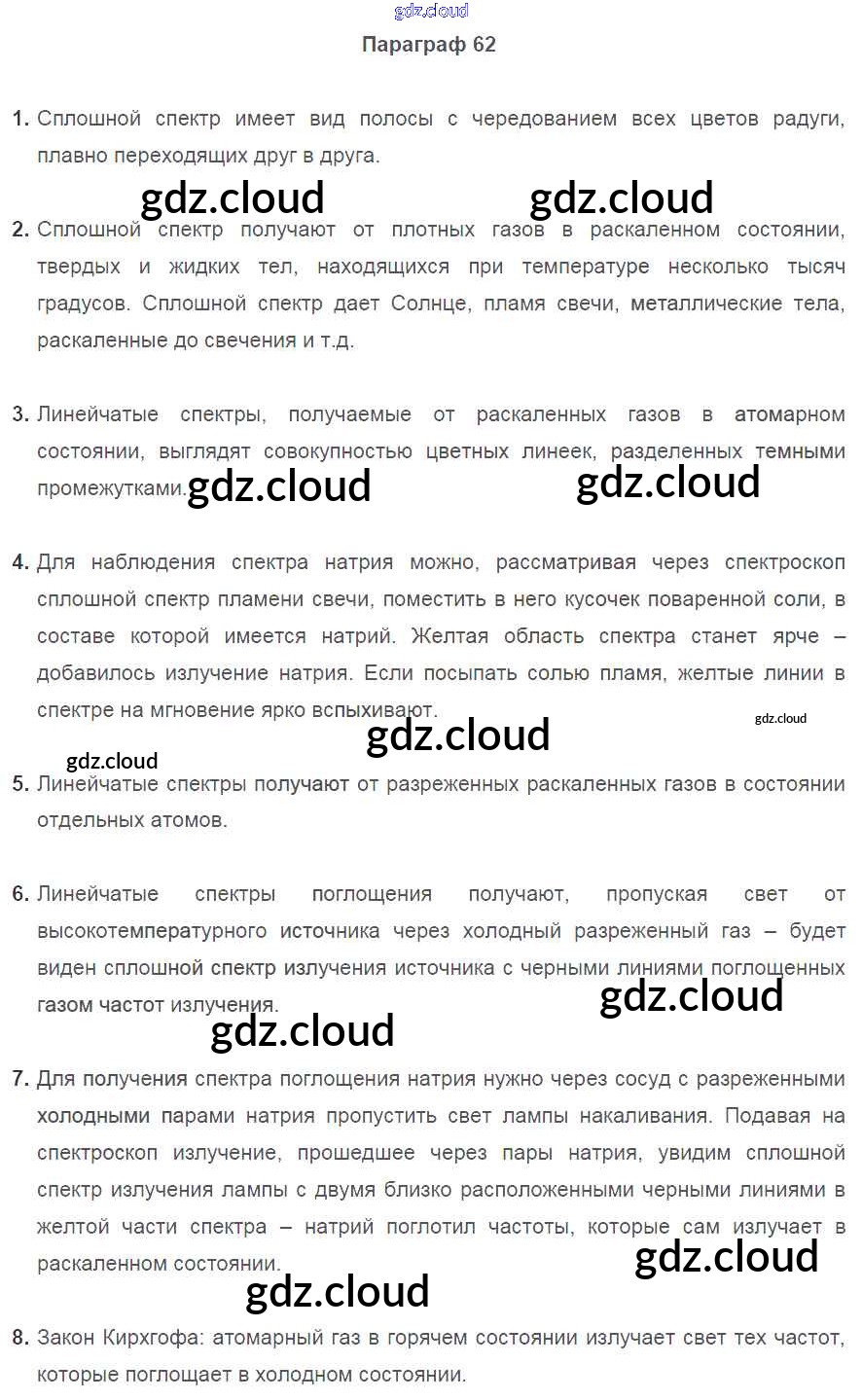 Параграф 62

1. Сплошной спектр имеет вид полосы с чередованием всех цветов радуги, плавно переходящих друг в друга.

2. Сплошной спектр получают от плотных газов в раскаленном состоянии, твердых и жидких тел, находящихся при температуре несколько тысяч градусов. Сплошной спектр дает Солнце, пламя свечи, металлические тела, раскаленные до свечения и т.д.

3. Линейчатые спектры, получаемые от раскаленных газов в атомарном состоянии, выглядят совокупностью цветных линеек, разделенных темными промежутками.

4. Для наблюдения спектра натрия можно, рассматривая через спектроскоп сплошной спектр пламени свечи, поместить в него кусочек поваренной соли, в составе которой имеется натрий. Желтая область спектра станет ярче – добавилось излучение натрия. Если посыпать солью пламя, желтые линии в спектре на мгновение ярко вспыхивают.

5. Линейчатые спектры получают от разреженных раскаленных газов в состоянии отдельных атомов.

6. Линейчатые спектры поглощения получают, пропуская свет от высокотемпературного источника через холодный разреженный газ – будет виден сплошной спектр излучения источника с черными линиями поглощенных газом частот излучения.

7. Для получения спектра поглощения натрия нужно через сосуд с разреженными холодными парами натрия пропустить свет лампы накаливания. Подавая на спектроскоп излучение, прошедшее через пары натрия, увидим сплошной спектр излучения лампы с двумя близко расположенными черными линиями в желтой части спектра – натрий поглотил частоты, которые сам излучает в раскаленном состоянии.

8. Закон Кирхгофа: атомарный газ в горячем состоянии излучает свет тех частот, которые поглощает в холодном состоянии.

gdz.cloud